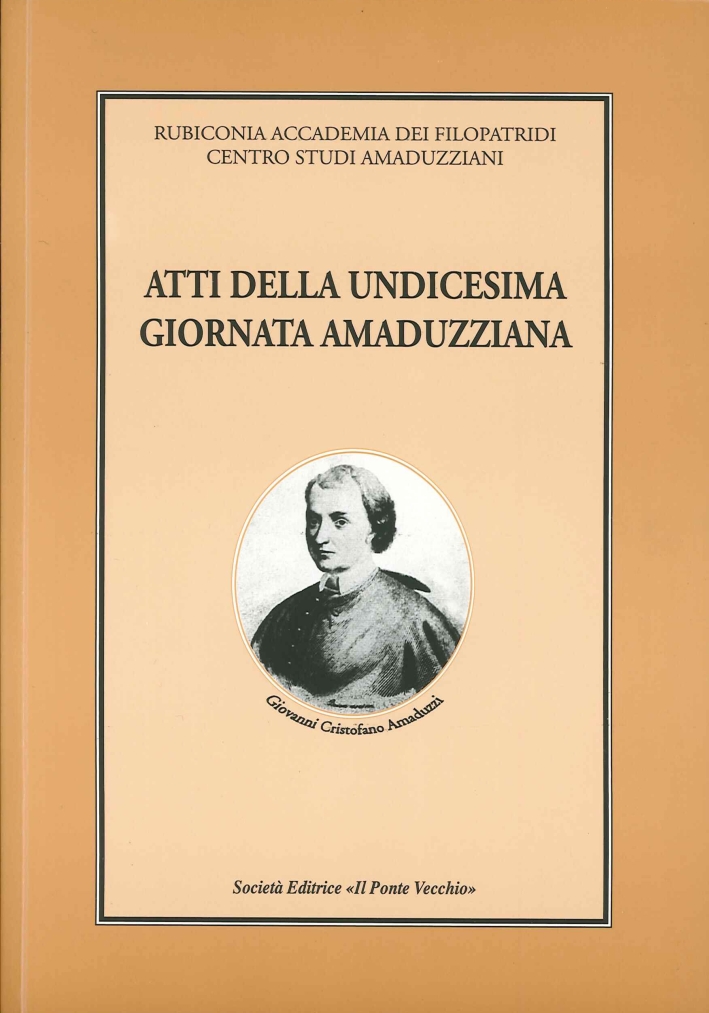 RUBICONIA ACCADEMIA DEI FILOPATRIDI
CENTRO STUDI AMADUZZIANI

ATTI DELLA UNDICESIMA
GIORNATA AMADUZZIANA

Giovanni Cristofano Amaduzzi

Società Editrice «Il Ponte Vecchio»